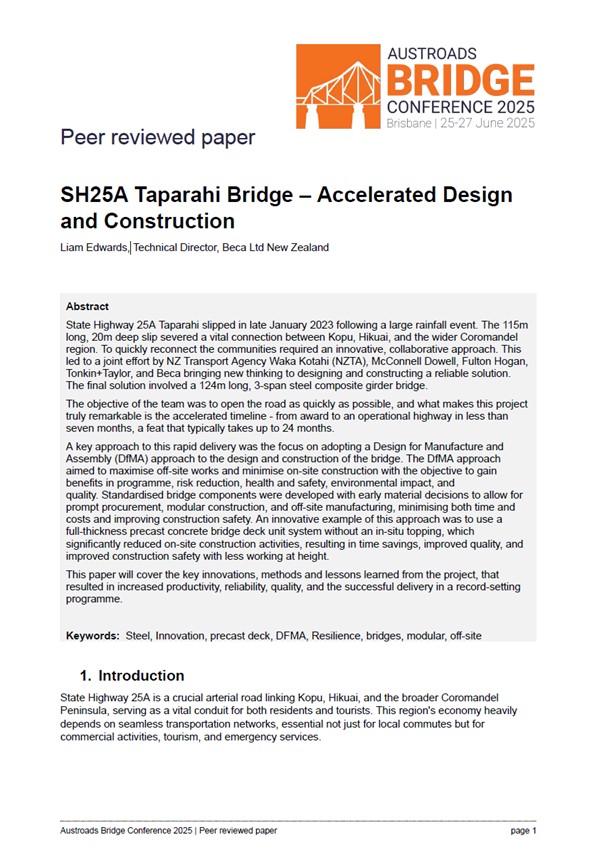 AUSTROADS
BRIDGE
CONFERENCE 2025
Brisbane | 25-27 June 2025

Peer reviewed paper

SH25A Taparahi Bridge – Accelerated Design and Construction

Liam Edwards, Technical Director, Beca Ltd New Zealand

Abstract

State Highway 25A Taparahi slipped in late January 2023 following a large rainfall event. The 115m long, 20m deep slip severed a vital connection between Kopu, Hikuai, and the wider Coromandel region. To quickly reconnect the communities required an innovative, collaborative approach. This led to a joint effort by NZ Transport Agency Waka Kotahi (NZTA), McConnell Dowell, Fulton Hogan, Tonkin+Taylor, and Beca bringing new thinking to designing and constructing a reliable solution. The final solution involved a 124m long, 3-span steel composite girder bridge.

The objective of the team was to open the road as quickly as possible, and what makes this project truly remarkable is the accelerated timeline - from award to an operational highway in less than seven months, a feat that typically takes up to 24 months.

A key approach to this rapid delivery was the focus on adopting a Design for Manufacture and Assembly (DfMA) approach to the design and construction of the bridge. The DfMA approach aimed to maximise off-site works and minimise on-site construction with the objective to gain benefits in programme, risk reduction, health and safety, environmental impact, and quality. Standardised bridge components were developed with early material decisions to allow for prompt procurement, modular construction, and off-site manufacturing, minimising both time and costs and improving construction safety. An innovative example of this approach was to use a full-thickness precast concrete bridge deck unit system without an in-situ topping, which significantly reduced on-site construction activities, resulting in time savings, improved quality, and improved construction safety with less working at height.

This paper will cover the key innovations, methods and lessons learned from the project, that resulted in increased productivity, reliability, quality, and the successful delivery in a record-setting programme.

Keywords: Steel, Innovation, precast deck, DFMA, Resilience, bridges, modular, off-site

1. Introduction

State Highway 25A is a crucial arterial road linking Kopu, Hikuai, and the broader Coromandel Peninsula, serving as a vital conduit for both residents and tourists. This region's economy heavily depends on seamless transportation networks, essential not just for local commutes but for commercial activities, tourism, and emergency services.

Austroads Bridge Conference 2025 | Peer reviewed paper
page 1